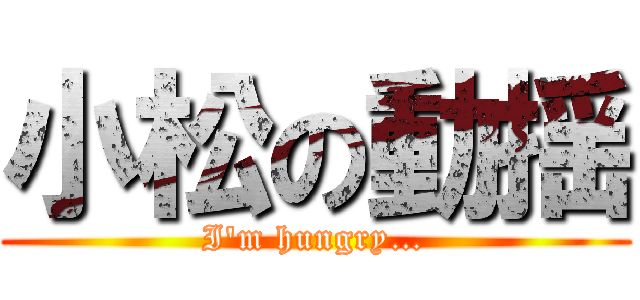 小松の動揺
I'm hungry...